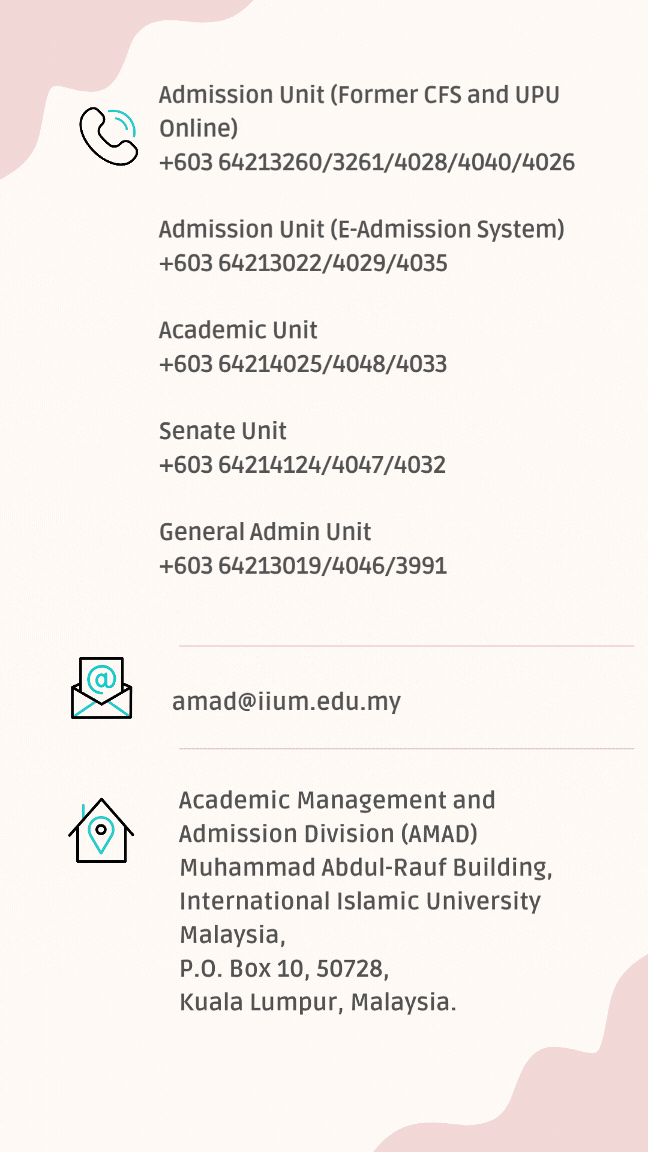 Admission Unit (Former CFS and UPU Online)
+603 64213260/3261/4028/4040/4026

Admission Unit (E-Admission System)
+603 64213022/4029/4035

Academic Unit
+603 64214025/4048/4033

Senate Unit
+603 64214124/4047/4032

General Admin Unit
+603 64213019/4046/3991

amad@iium.edu.my

Academic Management and Admission Division (AMAD)
Muhammad Abdul-Rauf Building,
International Islamic University Malaysia,
P.O. Box 10, 50728,
Kuala Lumpur, Malaysia.